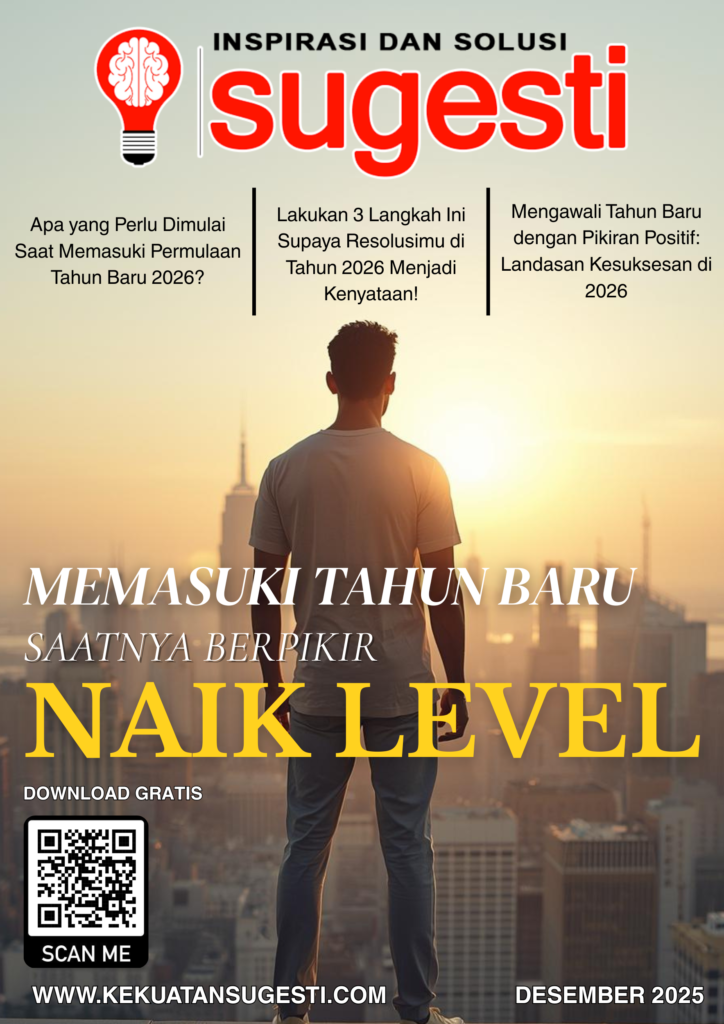 INSPIRASI DAN SOLUSI
sugesti

Apa yang Perlu Dimulai Saat Memasuki Permulaan Tahun Baru 2026?

Lakukan 3 Langkah Ini Supaya Resolusimu di Tahun 2026 Menjadi Kenyataan!

Mengawali Tahun Baru dengan Pikiran Positif: Landasan Kesuksesan di 2026

MEMASUKI TAHUN BARU
SAATNYA BERPIKIR
NAIK LEVEL

DOWNLOAD GRATIS

SCAN ME

WWW.KEKUATANSUGESTI.COM

DESEMBER 2025